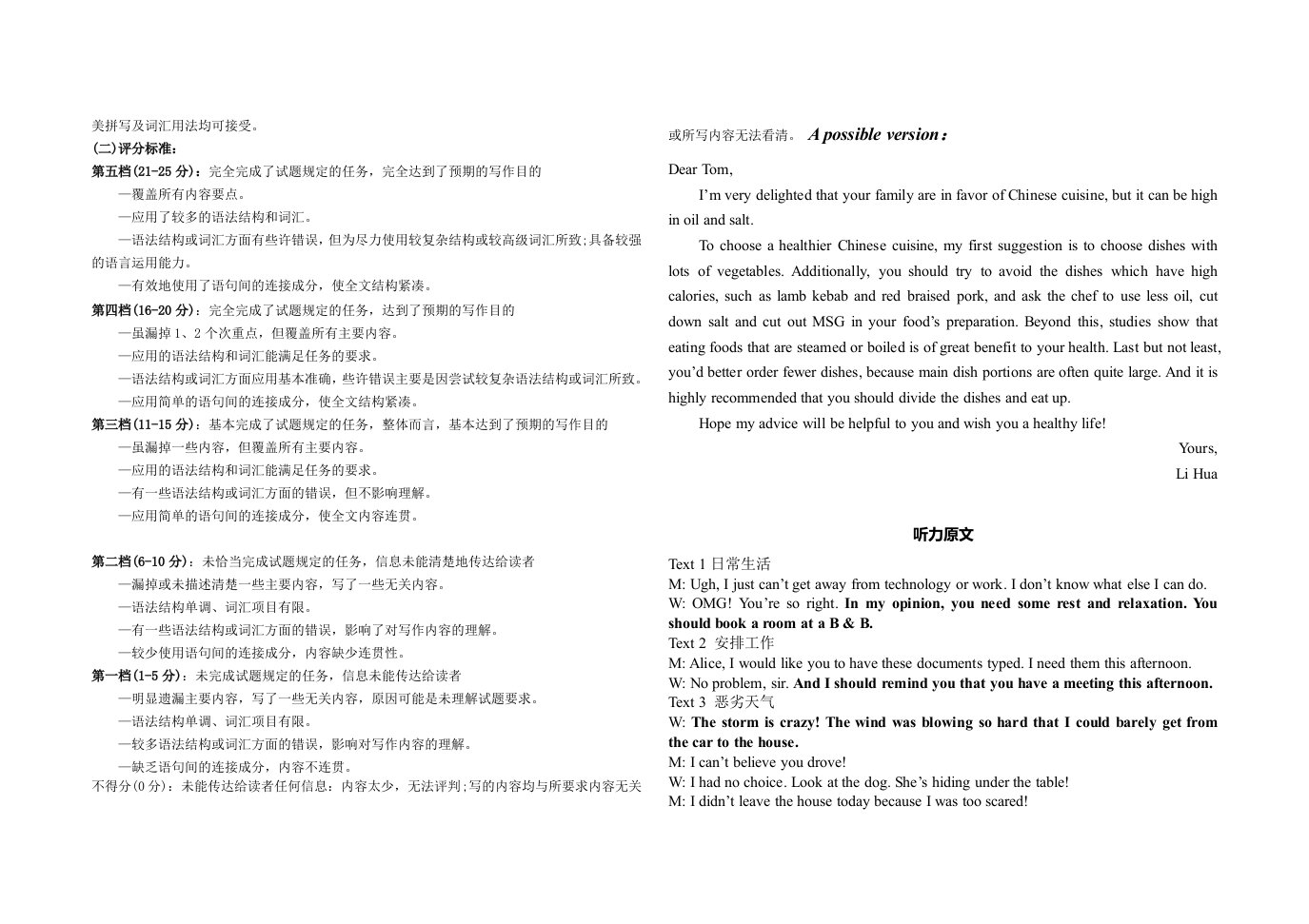 美拼写及词汇用法均可接受。

(二)评分标准：

第五档(21-25分)：完全完成了试题规定的任务，完全达到了预期的写作目的

—覆盖所有内容要点。

—应用了较多的语法结构和词汇。

—语法结构或词汇方面有些许错误，但为尽力使用较复杂结构或较高级词汇所致;具备较强的语言运用能力。

—有效地使用了语句间的连接成分，使全文结构紧凑。

第四档(16-20分)：完全完成了试题规定的任务，达到了预期的写作目的

—虽漏掉1、2个次重点，但覆盖所有主要内容。

—应用的语法结构和词汇能满足任务的要求。

—语法结构或词汇方面应用基本准确，些许错误主要是因尝试较复杂语法结构或词汇所致。

—应用简单的语句间的连接成分，使全文结构紧凑。

第三档(11-15分)：基本完成了试题规定的任务，整体而言，基本达到了预期的写作目的

—虽漏掉一些内容，但覆盖所有主要内容。

—应用的语法结构和词汇能满足任务的要求。

—有一些语法结构或词汇方面的错误，但不影响理解。

—应用简单的语句间的连接成分，使全文内容连贯。

第二档(6-10分)：未恰当完成试题规定的任务，信息未能清楚地传达给读者

—漏掉或未描述清楚一些主要内容，写了一些无关内容。

—语法结构单调、词汇项目有限。

—有一些语法结构或词汇方面的错误，影响了对写作内容的理解。

—较少使用语句间的连接成分，内容缺少连贯性。

第一档(1-5分)：未完成试题规定的任务，信息未能传达给读者

—明显遗漏主要内容，写了一些无关内容，原因可能是未理解试题要求。

—语法结构单调、词汇项目有限。

—较多语法结构或词汇方面的错误，影响对写作内容的理解。

—缺乏语句间的连接成分，内容不连贯。

不得分(0分)：未能传达给读者任何信息：内容太少，无法评判;写的内容均与所要求内容无关或所写内容无法看清。 A possible version：

Dear Tom,

I'm very delighted that your family are in favor of Chinese cuisine, but it can be high in oil and salt.

To choose a healthier Chinese cuisine, my first suggestion is to choose dishes with lots of vegetables. Additionally, you should try to avoid the dishes which have high calories, such as lamb kebab and red braised pork, and ask the chef to use less oil, cut down salt and cut out MSG in your food's preparation. Beyond this, studies show that eating foods that are steamed or boiled is of great benefit to your health. Last but not least, you'd better order fewer dishes, because main dish portions are often quite large. And it is highly recommended that you should divide the dishes and eat up.

Hope my advice will be helpful to you and wish you a healthy life!

Yours,
Li Hua

听力原文

Text 1 日常生活
M: Ugh, I just can't get away from technology or work. I don't know what else I can do.
W: OMG! You're so right. In my opinion, you need some rest and relaxation. You should book a room at a B & B.
Text 2 安排工作
M: Alice, I would like you to have these documents typed. I need them this afternoon.
W: No problem, sir. And I should remind you that you have a meeting this afternoon.
Text 3 恶劣天气
W: The storm is crazy! The wind was blowing so hard that I could barely get from the car to the house.
M: I can't believe you drove!
W: I had no choice. Look at the dog. She's hiding under the table!
M: I didn't leave the house today because I was too scared!